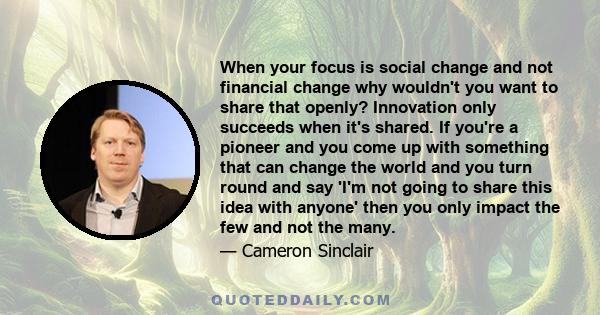 When your focus is social change and not financial change why wouldn't you want to share that openly? Innovation only succeeds when it's shared. If you're a pioneer and you come up with something that can change the world and you turn round and say 'I'm not going to share this idea with anyone' then you only impact the few and not the many.

— Cameron Sinclair

QUOTEDDAILY.COM